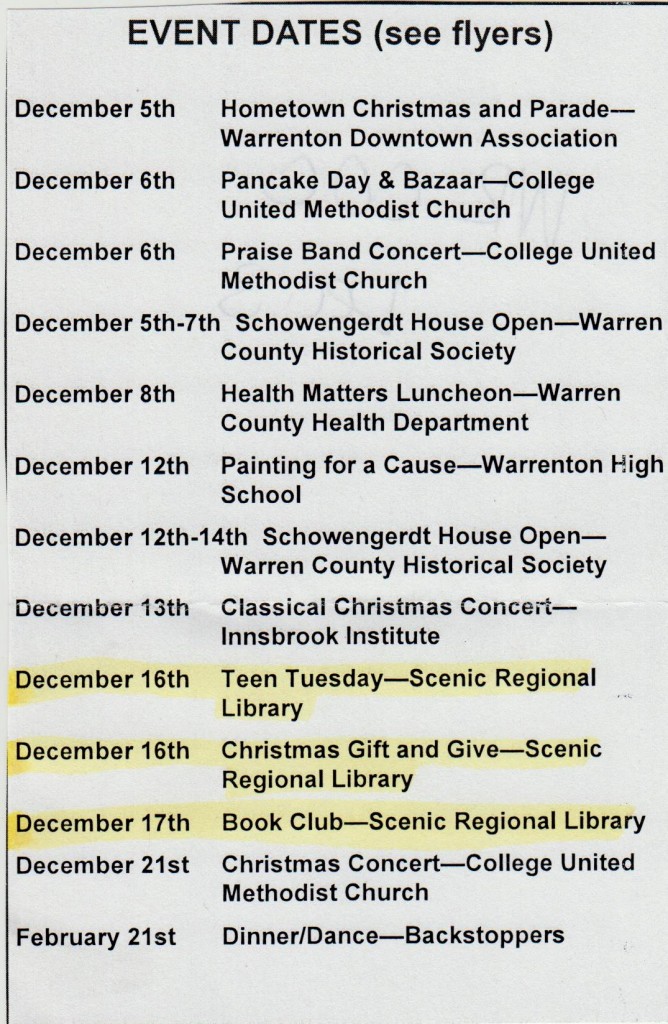 EVENT DATES (see flyers)

December 5th Hometown Christmas and Parade—Warrenton Downtown Association

December 6th Pancake Day & Bazaar—College United Methodist Church

December 6th Praise Band Concert—College United Methodist Church

December 5th-7th Schowengerdt House Open—Warren County Historical Society

December 8th Health Matters Luncheon—Warren County Health Department

December 12th Painting for a Cause—Warrenton High School

December 12th-14th Schowengerdt House Open—Warren County Historical Society

December 13th Classical Christmas Concert—Innsbrook Institute

December 16th Teen Tuesday—Scenic Regional Library

December 16th Christmas Gift and Give—Scenic Regional Library

December 17th Book Club—Scenic Regional Library

December 21st Christmas Concert—College United Methodist Church

February 21st Dinner/Dance—Backstoppers